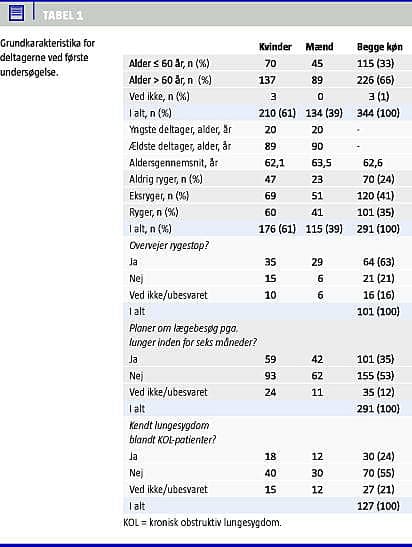 TABEL 1

Grundkarakteristika for deltagerne ved første undersøgelse.

| | Kvinder | Mænd | Begge køn |
|---|---|---|---|
| Alder ≤ 60 år, n (%) | 70 | 45 | 115 (33) |
| Alder > 60 år, n (%) | 137 | 89 | 226 (66) |
| Ved ikke, n (%) | 3 | 0 | 3 (1) |
| I alt, n (%) | 210 (61) | 134 (39) | 344 (100) |
| Yngste deltager, alder, år | 20 | 20 | - |
| Ældste deltager, alder, år | 89 | 90 | - |
| Aldersgennemsnit, år | 62,1 | 63,5 | 62,6 |
| Aldrig ryger, n (%) | 47 | 23 | 70 (24) |
| Eksryger, n (%) | 69 | 51 | 120 (41) |
| Ryger, n (%) | 60 | 41 | 101 (35) |
| I alt, n (%) | 176 (61) | 115 (39) | 291 (100) |
| Overvejer rygestop? | | | |
| Ja | 35 | 29 | 64 (63) |
| Nej | 15 | 6 | 21 (21) |
| Ved ikke/ubesvaret | 10 | 6 | 16 (16) |
| I alt | | | 101 (100) |
| Planer om lægebesøg pga. lunger inden for seks måneder? | | | |
| Ja | 59 | 42 | 101 (35) |
| Nej | 93 | 62 | 155 (53) |
| Ved ikke/ubesvaret | 24 | 11 | 35 (12) |
| I alt | | | 291 (100) |
| Kendt lungesygdom blandt KOL-patienter? | | | |
| Ja | 18 | 12 | 30 (24) |
| Nej | 40 | 30 | 70 (55) |
| Ved ikke/ubesvaret | 15 | 12 | 27 (21) |
| I alt | | | 127 (100) |

KOL = kronisk obstruktiv lungesygdom.